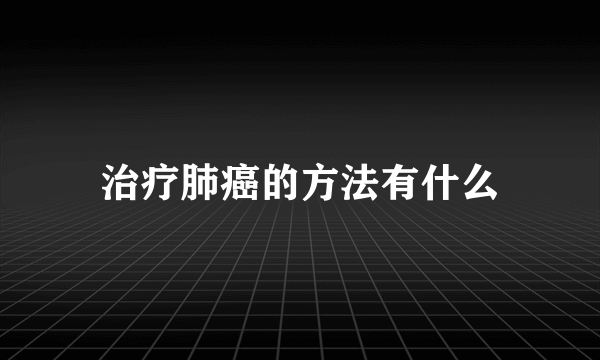 治疗肺癌的方法有什么